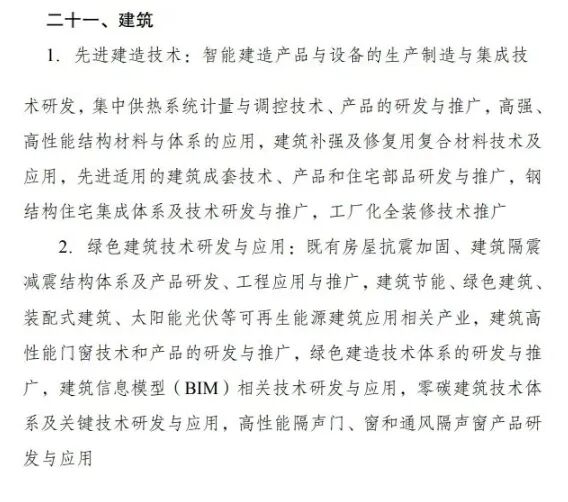 二十一、建筑

1. 先进建造技术：智能建造产品与设备的生产制造与集成技术研发，集中供热系统计量与调控技术、产品的研发与推广，高强、高性能结构材料与体系的应用，建筑补强及修复用复合材料技术及应用，先进适用的建筑成套技术、产品和住宅部品研发与推广，钢结构住宅集成体系及技术研发与推广，工厂化全装修技术推广

2. 绿色建筑技术研发与应用：既有房屋抗震加固、建筑隔震减震结构体系及产品研发、工程应用与推广，建筑节能、绿色建筑、装配式建筑、太阳能光伏等可再生能源建筑应用相关产业，建筑高性能门窗技术和产品的研发与推广，绿色建造技术体系的研发与推广，建筑信息模型（BIM）相关技术研发与应用，零碳建筑技术体系及关键技术研发与应用，高性能隔声门、窗和通风隔声窗产品研发与应用